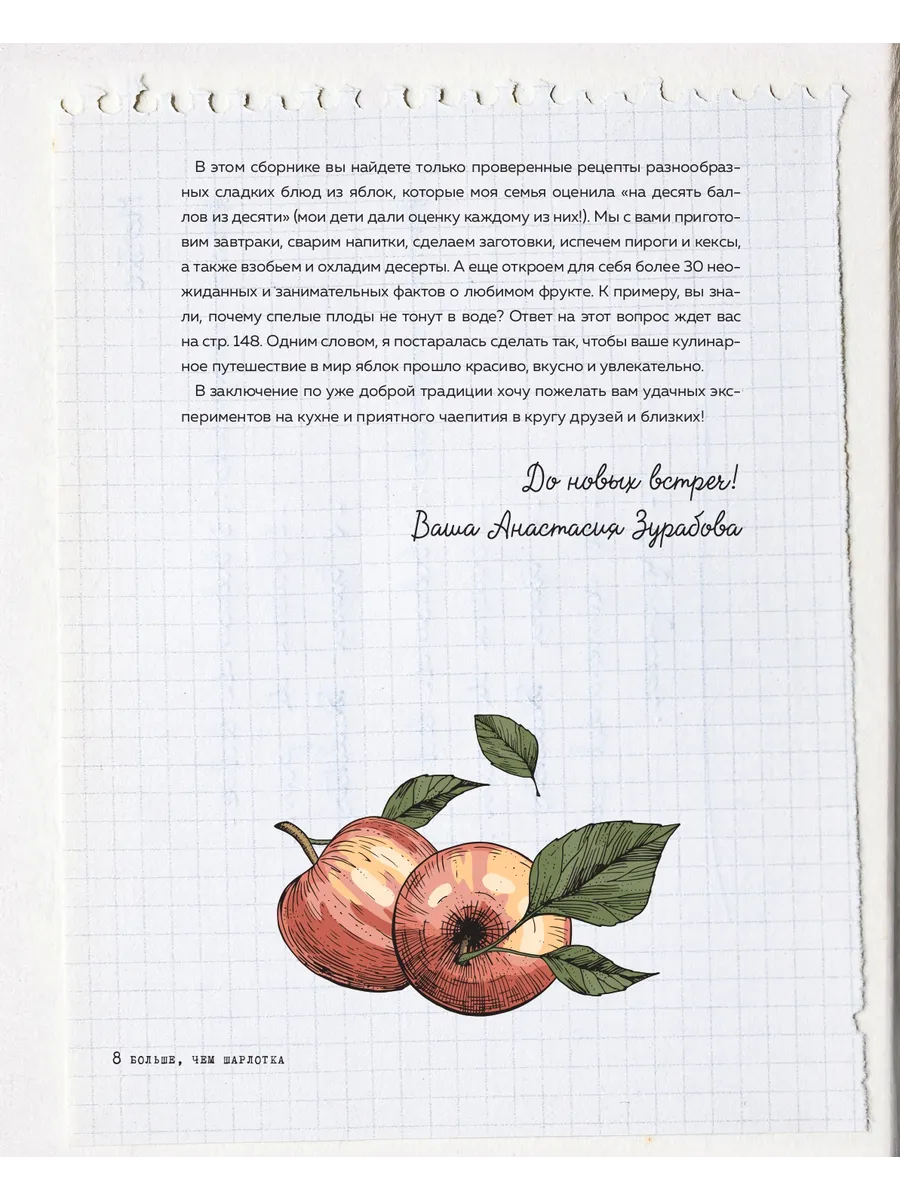 В этом сборнике вы найдете только проверенные рецепты разнообразных сладких блюд из яблок, которые моя семья оценила «на десять баллов из десяти» (мои дети дали оценку каждому из них!). Мы с вами приготовим завтраки, сварим напитки, сделаем заготовки, испечем пироги и кексы, а также взобьем и охладим десерты. А еще откроем для себя более 30 неожиданных и занимательных фактов о любимом фрукте. К примеру, вы знали, почему спелые плоды не тонут в воде? Ответ на этот вопрос ждет вас на стр. 148. Одним словом, я постаралась сделать так, чтобы ваше кулинарное путешествие в мир яблок прошло красиво, вкусно и увлекательно.

В заключение по уже доброй традиции хочу пожелать вам удачных экспериментов на кухне и приятного чаепития в кругу друзей и близких!

До новых встреч!
Ваша Анастасия Зурабова

8 БОЛЬШЕ, ЧЕМ ШАРЛОТКА